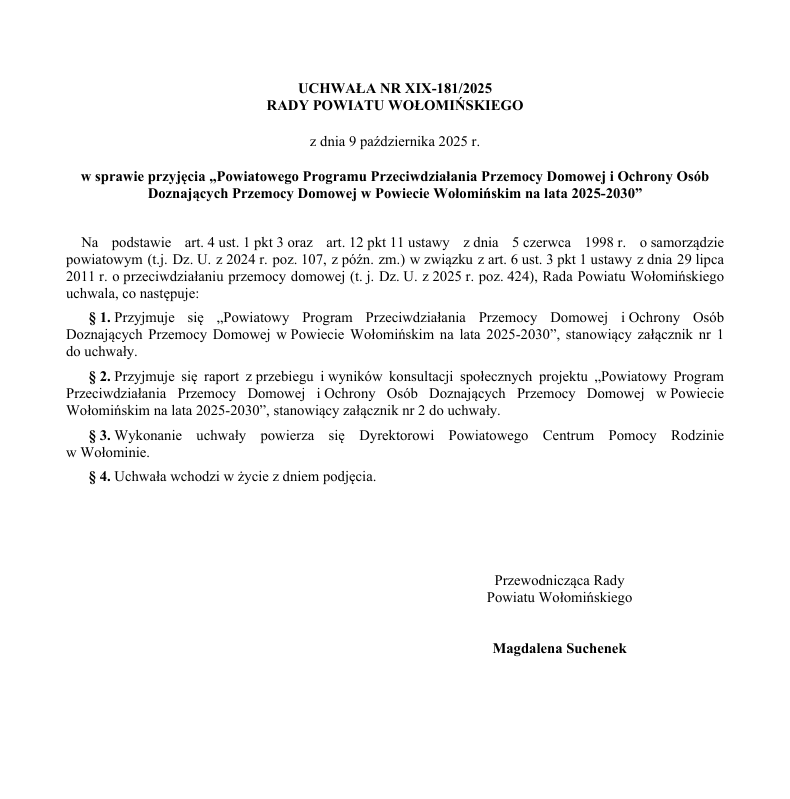 UCHWAŁA NR XIX-181/2025
RADY POWIATU WOŁOMIŃSKIEGO

z dnia 9 października 2025 r.

w sprawie przyjęcia „Powiatowego Programu Przeciwdziałania Przemocy Domowej i Ochrony Osób Doznających Przemocy Domowej w Powiecie Wołomińskim na lata 2025-2030”

Na podstawie art. 4 ust. 1 pkt 3 oraz art. 12 pkt 11 ustawy z dnia 5 czerwca 1998 r. o samorządzie powiatowym (t.j. Dz. U. z 2024 r. poz. 107, z późn. zm.) w związku z art. 6 ust. 3 pkt 1 ustawy z dnia 29 lipca 2011 r. o przeciwdziałaniu przemocy domowej (t. j. Dz. U. z 2025 r. poz. 424), Rada Powiatu Wołomińskiego uchwala, co następuje:

§ 1. Przyjmuje się „Powiatowy Program Przeciwdziałania Przemocy Domowej i Ochrony Osób Doznających Przemocy Domowej w Powiecie Wołomińskim na lata 2025-2030”, stanowiący załącznik nr 1 do uchwały.

§ 2. Przyjmuje się raport z przebiegu i wyników konsultacji społecznych projektu „Powiatowy Program Przeciwdziałania Przemocy Domowej i Ochrony Osób Doznających Przemocy Domowej w Powiecie Wołomińskim na lata 2025-2030”, stanowiący załącznik nr 2 do uchwały.

§ 3. Wykonanie uchwały powierza się Dyrektorowi Powiatowego Centrum Pomocy Rodzinie w Wołominie.

§ 4. Uchwała wchodzi w życie z dniem podjęcia.

Przewodnicząca Rady
Powiatu Wołomińskiego

Magdalena Suchenek